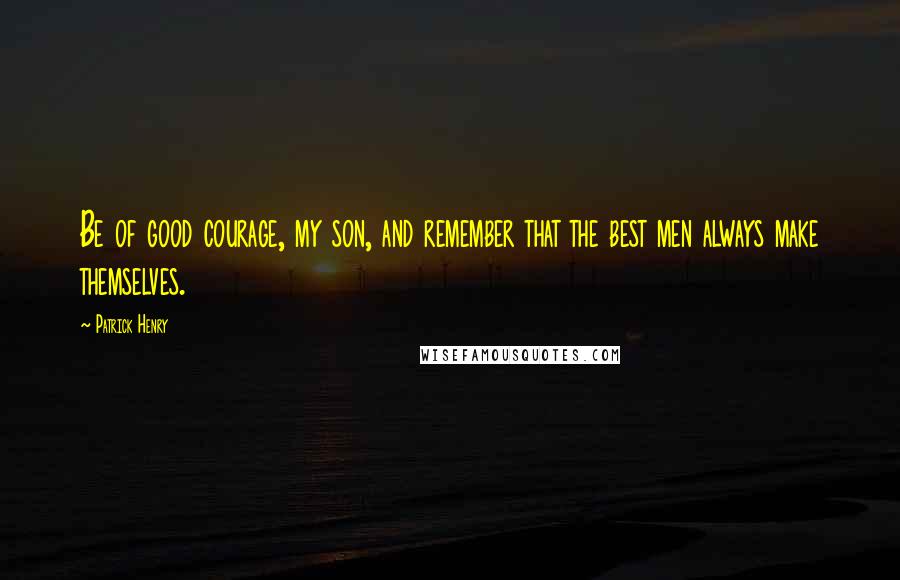 Be of good courage, my son, and remember that the best men always make themselves.

~ Patrick Henry

WISEFAMOUSQUOTES.COM